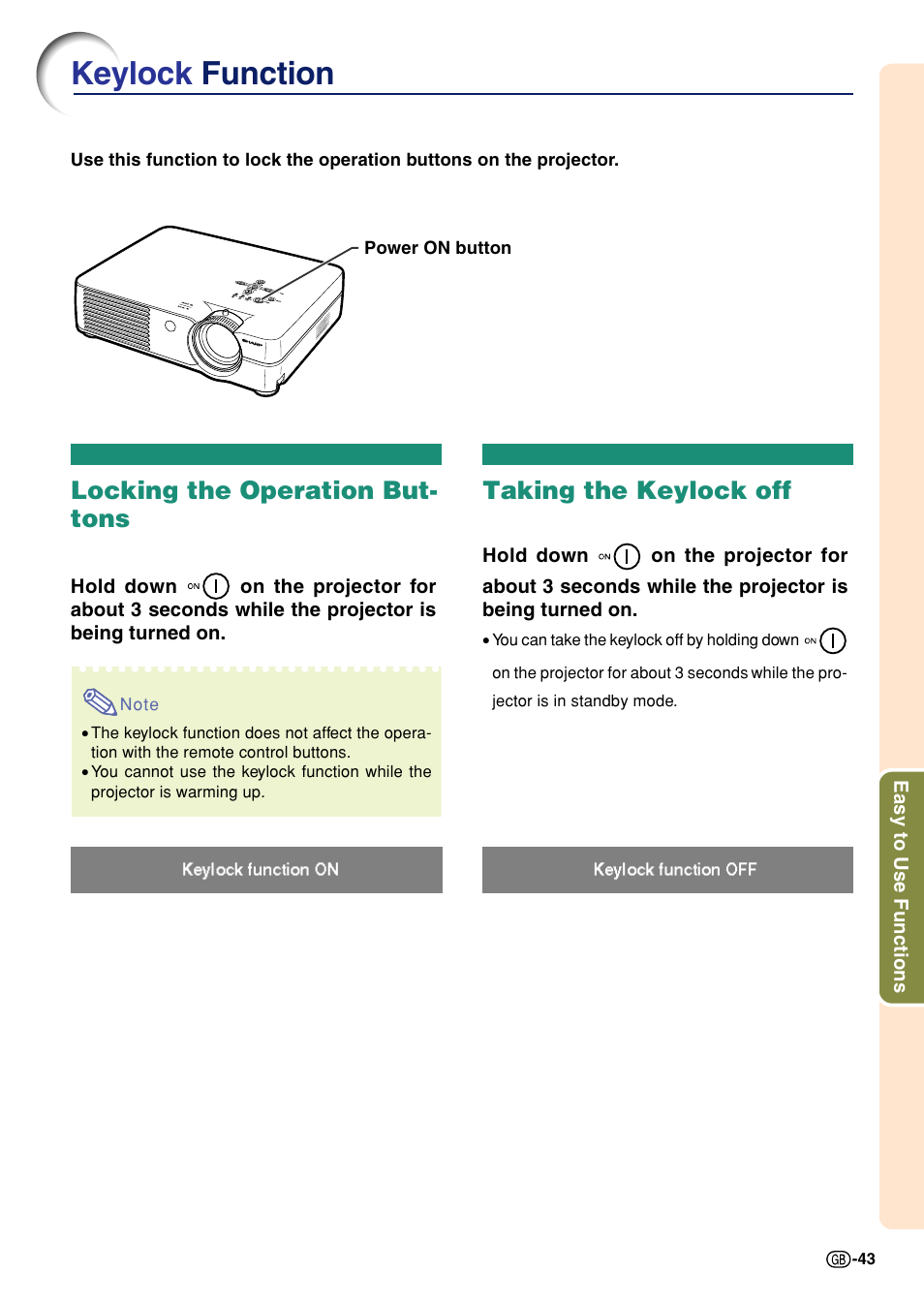 Keylock Function

Use this function to lock the operation buttons on the projector.

Power ON button

Locking the Operation Buttons

Hold down ON on the projector for about 3 seconds while the projector is being turned on.

Note

• The keylock function does not affect the operation with the remote control buttons.
• You cannot use the keylock function while the projector is warming up.

Keylock function ON

Taking the Keylock off

Hold down ON on the projector for about 3 seconds while the projector is being turned on.

• You can take the keylock off by holding down ON on the projector for about 3 seconds while the projector is in standby mode.

Keylock function OFF

Easy to Use Functions

GB-43